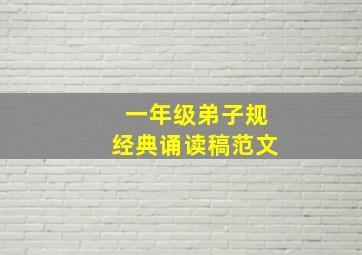 一年级弟子规
经典诵读稿范文